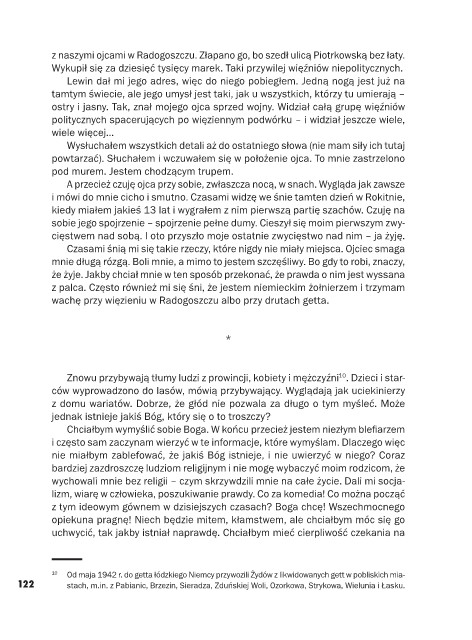 z naszymi ojcami w Radogoszczu. Złapano go, bo szedł ulicą Piotrkowską bez łaty. Wykupił się za dziesięć tysięcy marek. Taki przywilej więźniów niepolitycznych.

Lewin dał mi jego adres, więc do niego pobiegłem. Jedną nogą jest już na tamtym świecie, ale jego umysł jest taki, jak u wszystkich, którzy tu umierają – ostry i jasny. Tak, znał mojego ojca sprzed wojny. Widział całą grupę więźniów politycznych spacerujących po więziennym podwórku – i widział jeszcze wiele, wiele więcej...

Wysłuchałem wszystkich detali aż do ostatniego słowa (nie mam siły ich tutaj powtarzać). Słuchałem i wczuwałem się w położenie ojca. To mnie zastrzelono pod murem. Jestem chodzącym trupem.

A przecież czuję ojca przy sobie, zwłaszcza nocą, w snach. Wygląda jak zawsze i mówi do mnie cicho i smutno. Czasami widzę we śnie tamten dzień w Rokitnie, kiedy miałem jakieś 13 lat i wygrałem z nim pierwszą partię szachów. Czuję na sobie jego spojrzenie – spojrzenie pełne dumy. Cieszył się moim pierwszym zwycięstwem nad sobą. I oto przyszło moje ostatnie zwycięstwo nad nim – ja żyję.

Czasami śnią mi się takie rzeczy, które nigdy nie miały miejsca. Ojciec smaga mnie długą rózgą. Boli mnie, a mimo to jestem szczęśliwy. Bo gdy to robi, znaczy, że żyje. Jakby chciał mnie w ten sposób przekonać, że prawda o nim jest wyssana z palca. Często również mi się śni, że jestem niemieckim żołnierzem i trzymam wachę przy więzieniu w Radogoszczu albo przy drutach getta.

*

Znowu przybywają tłumy ludzi z prowincji, kobiety i mężczyźni$^{10}$. Dzieci i starców wyprowadzono do lasów, mówią przybywający. Wyglądają jak uciekinierzy z domu wariatów. Dobrze, że głód nie pozwala za długo o tym myśleć. Może jednak istnieje jakiś Bóg, który się o to troszczy?

Chciałbym wymyślić sobie Boga. W końcu przecież jestem niezłym blefiarzem i często sam zaczynam wierzyć w te informacje, które wymyślam. Dlaczego więc nie miałbym zablefować, że jakiś Bóg istnieje, i nie uwierzyć w niego? Coraz bardziej zazdroszczę ludziom religijnym i nie mogę wybaczyć moim rodzicom, że wychowali mnie bez religii – czym skrzywdzili mnie na całe życie. Dali mi socjalizm, wiarę w człowieka, poszukiwanie prawdy. Co za komedia! Co można począć z tym ideowym gównem w dzisiejszych czasach? Boga chcę! Wszechmocnego opiekuna pragnę! Niech będzie mitem, kłamstwem, ale chciałbym móc się go uchwycić, tak jakby istniał naprawdę. Chciałbym mieć cierpliwość czekania na

$^{10}$ Od maja 1942 r. do getta łódzkiego Niemcy przywozili Żydów z likwidowanych gett w pobliskich miastach, m.in. z Pabianic, Brzezin, Sieradza, Zduńskiej Woli, Ozorkowa, Strykowa, Wielunia i Łasku.

122